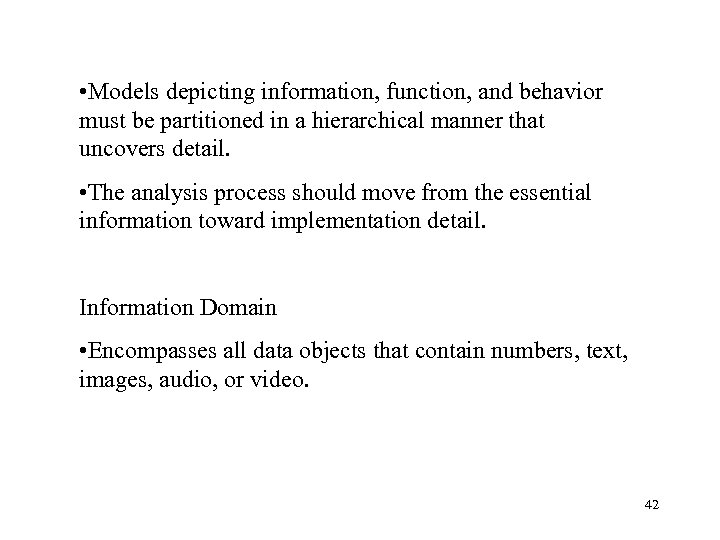 •Models depicting information, function, and behavior must be partitioned in a hierarchical manner that uncovers detail.

•The analysis process should move from the essential information toward implementation detail.

Information Domain

•Encompasses all data objects that contain numbers, text, images, audio, or video.

42